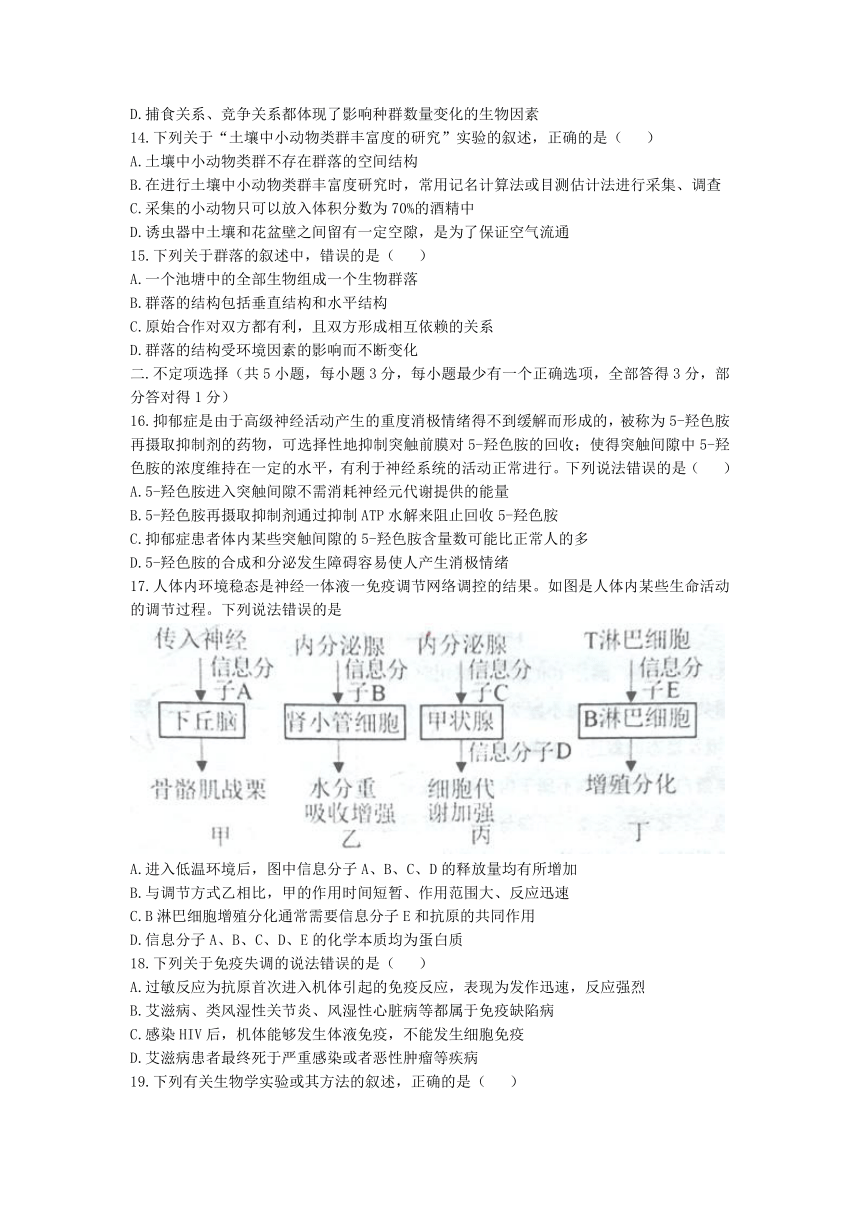 D.捕食关系、竞争关系都体现了影响种群数量变化的生物因素
14.下列关于“土壤中小动物类群丰富度的研究”实验的叙述，正确的是（　　）
A.土壤中小动物类群不存在群落的空间结构
B.在进行土壤中小动物类群丰富度研究时，常用记名计算法或目测估计法进行采集、调查
C.采集的小动物只可以放入体积分数为70%的酒精中
D.诱虫器中土壤和花盆壁之间留有一定空隙，是为了保证空气流通
15.下列关于群落的叙述中，错误的是（　　）
A.一个池塘中的全部生物组成一个生物群落
B.群落的结构包括垂直结构和水平结构
C.原始合作对双方都有利，且双方形成相互依赖的关系
D.群落的结构受环境因素的影响而不断变化
二.不定项选择（共5小题，每小题3分，每小题最少有一个正确选项，全部答得3分，部分答对得1分）
16.抑郁症是由于高级神经活动产生的重度消极情绪得不到缓解而形成的，被称为5-羟色胺再摄取抑制剂的药物，可选择性地抑制突触前膜对5-羟色胺的回收；使得突触间隙中5-羟色胺的浓度维持在一定的水平，有利于神经系统的活动正常进行。下列说法错误的是（　　）
A.5-羟色胺进入突触间隙不需消耗神经元代谢提供的能量
B.5-羟色胺再摄取抑制剂通过抑制ATP水解来阻止回收5-羟色胺
C.抑郁症患者体内某些突触间隙的5-羟色胺含量数可能比正常人的多
D.5-羟色胺的合成和分泌发生障碍容易使人产生消极情绪
17.人体内环境稳态是神经一体液一免疫调节网络调控的结果。如图是人体内某些生命活动的调节过程。下列说法错误的是

传入神经
信息分子A
下丘脑
骨骼肌战栗
甲

内分泌腺
信息分子B
肾小管细胞
水分重吸收增强
乙

内分泌腺
信息分子C
甲状腺
信息分子D
细胞代谢加强
丙

T淋巴细胞
信息分子E
B淋巴细胞
增殖分化
丁

A.进入低温环境后，图中信息分子A、B、C、D的释放量均有所增加
B.与调节方式乙相比，甲的作用时间短暂、作用范围大、反应迅速
C.B淋巴细胞增殖分化通常需要信息分子E和抗原的共同作用
D.信息分子A、B、C、D、E的化学本质均为蛋白质
18.下列关于免疫失调的说法错误的是（　　）
A.过敏反应为抗原首次进入机体引起的免疫反应，表现为发作迅速，反应强烈
B.艾滋病、类风湿性关节炎、风湿性心脏病等都属于免疫缺陷病
C.感染HIV后，机体能够发生体液免疫，不能发生细胞免疫
D.艾滋病患者最终死于严重感染或者恶性肿瘤等疾病
19.下列有关生物学实验或其方法的叙述，正确的是（　　）